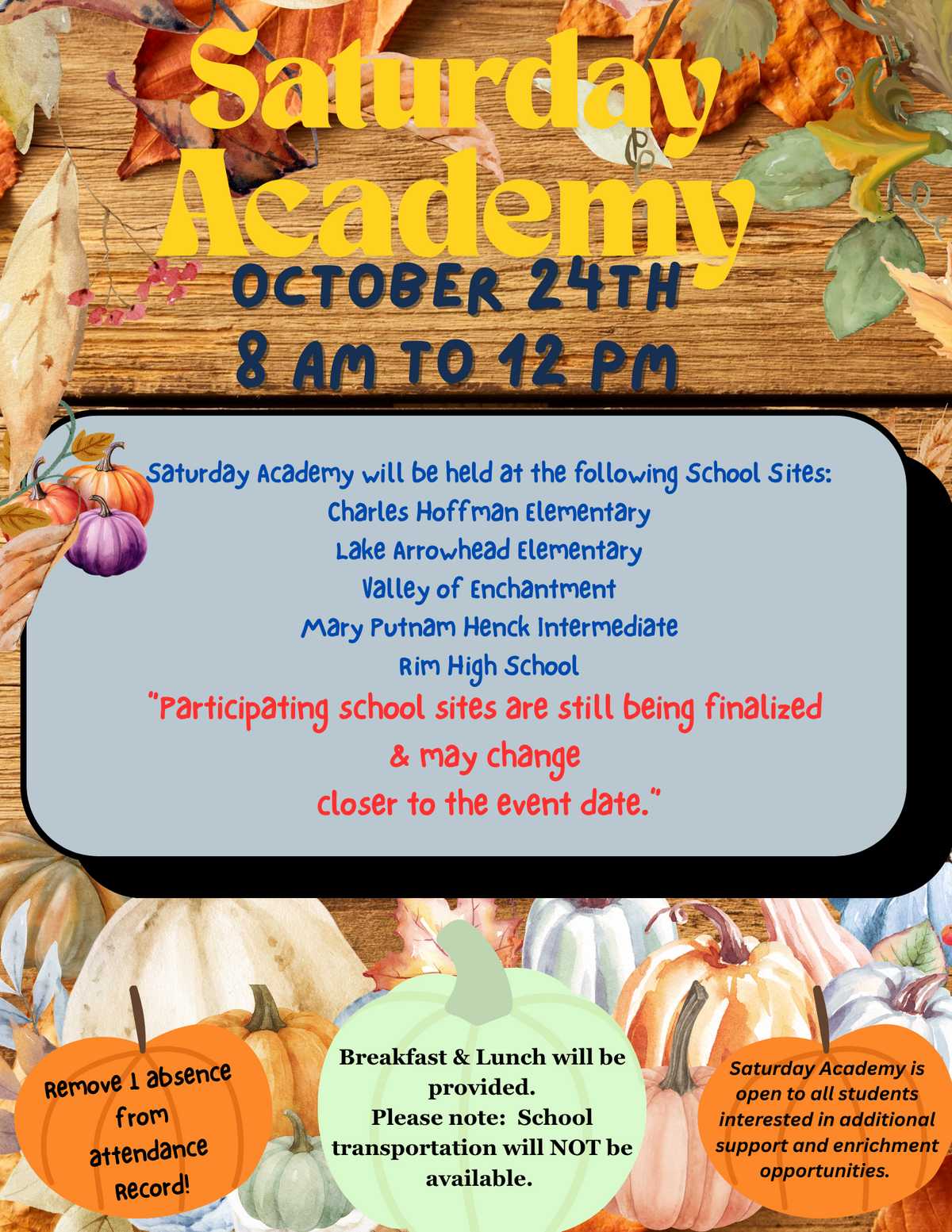 Saturday Academy

OCTOBER 24TH
8 AM TO 12 PM

Saturday Academy will be held at the following School Sites:
Charles Hoffman Elementary
Lake Arrowhead Elementary
Valley of Enchantment
Mary Putnam Henck Intermediate
Rim High School

"Participating school sites are still being finalized & may change closer to the event date."

Remove 1 absence from attendance Record!

Breakfast & Lunch will be provided.
Please note: School transportation will NOT be available.

Saturday Academy is open to all students interested in additional support and enrichment opportunities.